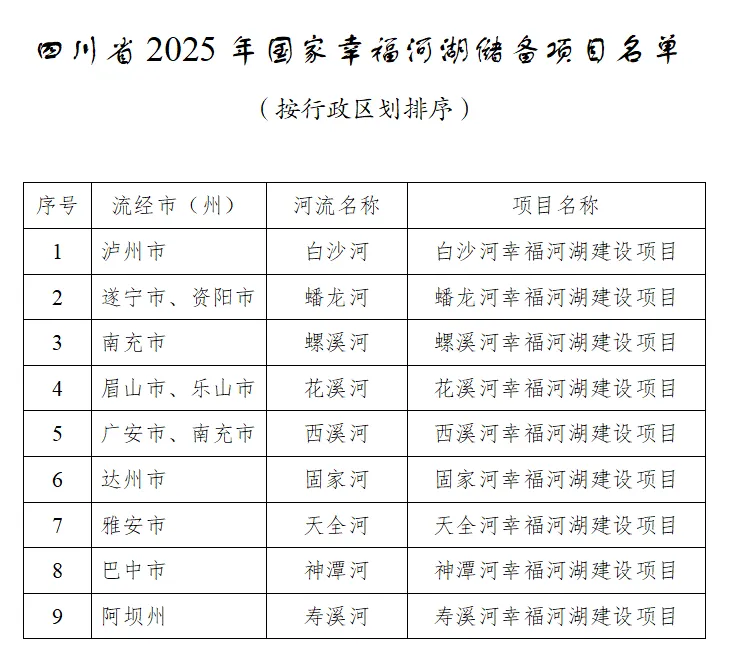 四川省2025年国家幸福河湖储备项目名单

（按行政区划排序）

| 序号 | 流经市（州） | 河流名称 | 项目名称 |
|---|---|---|---|
| 1 | 泸州市 | 白沙河 | 白沙河幸福河湖建设项目 |
| 2 | 遂宁市、资阳市 | 蟠龙河 | 蟠龙河幸福河湖建设项目 |
| 3 | 南充市 | 螺溪河 | 螺溪河幸福河湖建设项目 |
| 4 | 眉山市、乐山市 | 花溪河 | 花溪河幸福河湖建设项目 |
| 5 | 广安市、南充市 | 西溪河 | 西溪河幸福河湖建设项目 |
| 6 | 达州市 | 固家河 | 固家河幸福河湖建设项目 |
| 7 | 雅安市 | 天全河 | 天全河幸福河湖建设项目 |
| 8 | 巴中市 | 神潭河 | 神潭河幸福河湖建设项目 |
| 9 | 阿坝州 | 寿溪河 | 寿溪河幸福河湖建设项目 |